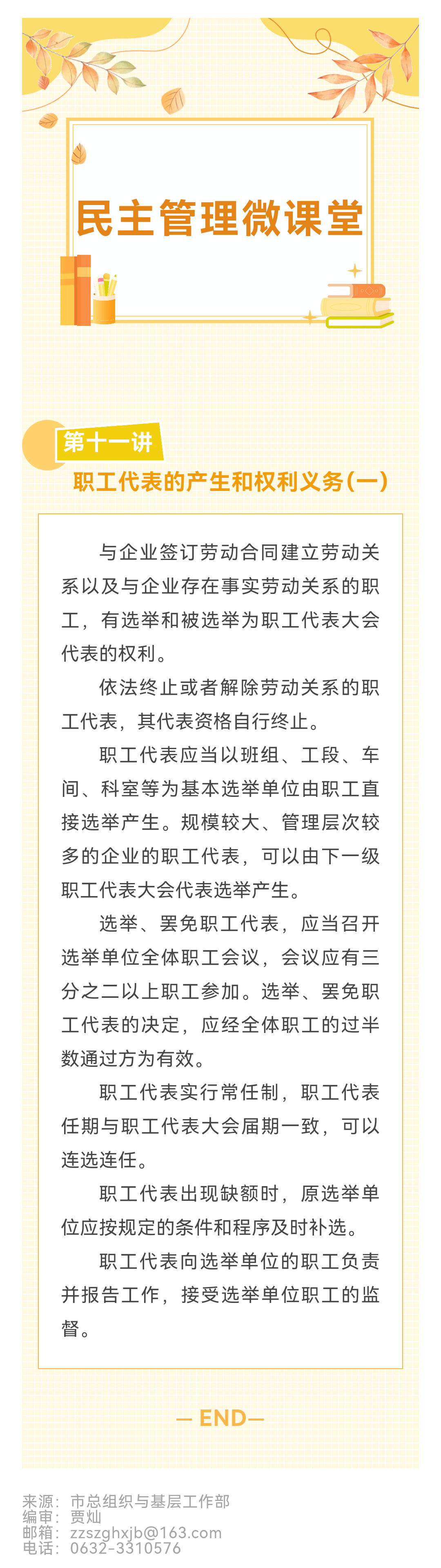 民主管理微课堂

第十一讲
职工代表的产生和权利义务(一)

与企业签订劳动合同建立劳动关系以及与企业存在事实劳动关系的职工，有选举和被选举为职工代表大会代表的权利。

依法终止或者解除劳动关系的职工代表，其代表资格自行终止。

职工代表应当以班组、工段、车间、科室等为基本选举单位由职工直接选举产生。规模较大、管理层次较多的企业的职工代表，可以由下一级职工代表大会代表选举产生。

选举、罢免职工代表，应当召开选举单位全体职工会议，会议应有三分之二以上职工参加。选举、罢免职工代表的决定，应经全体职工的过半数通过方为有效。

职工代表实行常任制，职工代表任期与职工代表大会届期一致，可以连选连任。

职工代表出现缺额时，原选举单位应按规定的条件和程序及时补选。

职工代表向选举单位的职工负责并报告工作，接受选举单位职工的监督。

— END—

来源：市总组织与基层工作部
编审：贾灿
邮箱：zzszghxjb@163.com
电话：0632-3310576